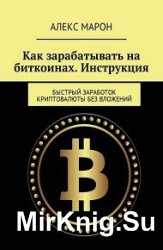 АЛЕКС МАРОН

Как зарабатывать на биткоинах. Инструкция

БЫСТРЫЙ ЗАРАБОТОК КРИПТОВАЛЮТЫ БЕЗ ВЛОЖЕНИЙ

MirKnig.Su